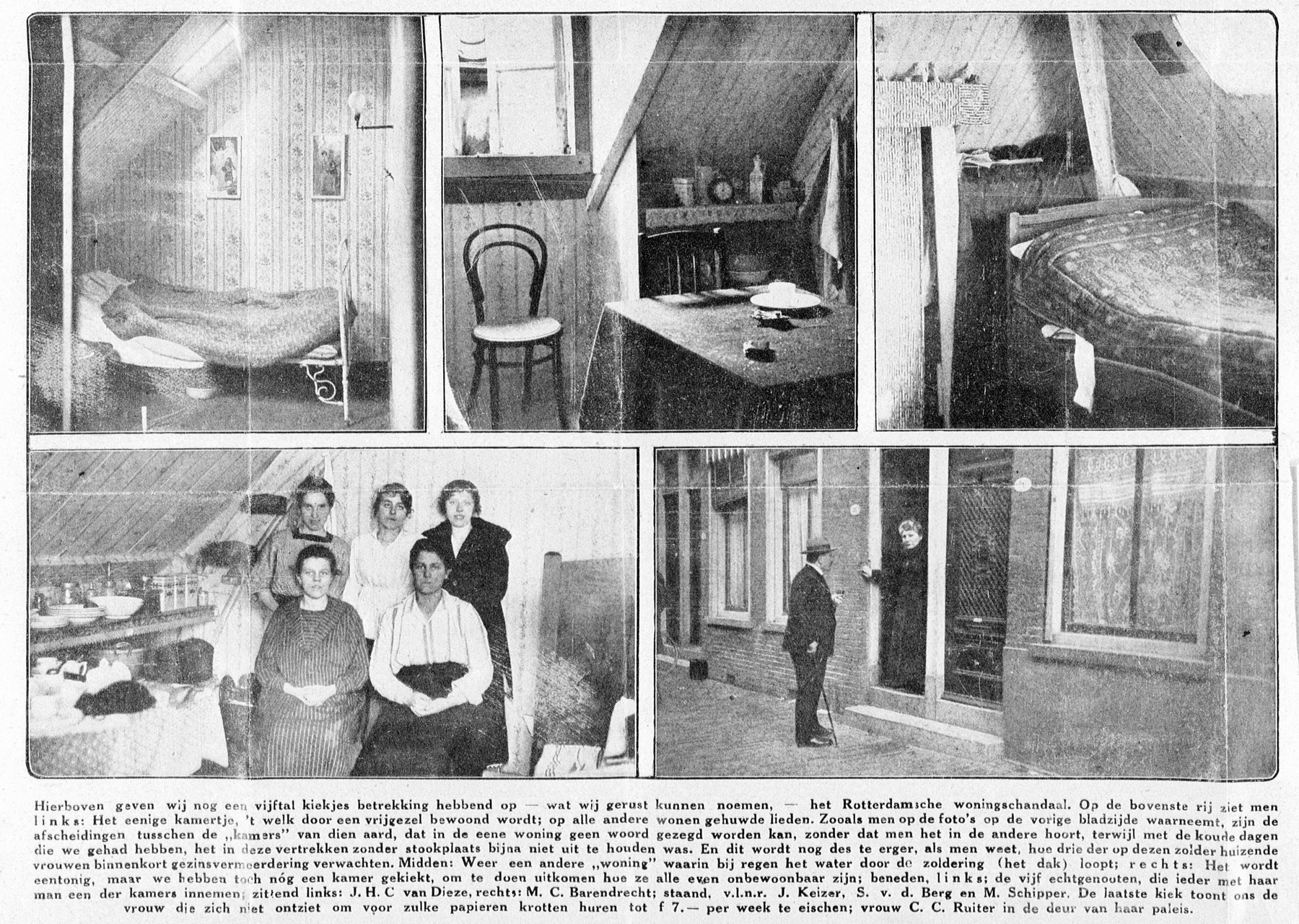 Hierboven geven wij nog een vijftal kiekjes betrekking hebbend op — wat wij gerust kunnen noemen, — het Rotterdamsche woningschandaal. Op de bovenste rij ziet men links: Het eenige kamertje, 't welk door een vrijgezel bewoond wordt; op alle andere wonen gehuwde lieden. Zooals men op de foto's op de vorige bladzijde waarneemt, zijn de afscheidingen tusschen de „kamers" van dien aard, dat in de eene woning geen woord gezegd worden kan, zonder dat men het in de andere hoort, terwijl met de koude dagen die we gehad hebben, het in deze vertrekken zonder stookplaats bijna niet uit te houden was. En dit wordt nog des te erger, als men weet, hoe drie der op dezen zolder huizende vrouwen binnenkort gezinsvermeerdering verwachten. Midden: Weer een andere „woning" waarin bij regen het water door de zoldering (het dak) loopt; rechts: Het wordt eentonig, maar we hebben toch nóg een kamer gekiekt, om te doen uitkomen hoe ze alle even onbewoonbaar zijn; beneden, links; de vijf echtgenooten, die ieder met haar man een der kamers innemen; zittend links: J. H. C van Dieze, rechts: M. C. Barendrecht; staand, v.l.n.r. J. Keizer, S. v. d. Berg en M. Schipper. De laatste kiek toont ons de vrouw die zich niet ontziet om voor zulke papieren krotten huren tot f 7.— per week te eischen; vrouw C. C. Ruiter in de deur van haar paleis.